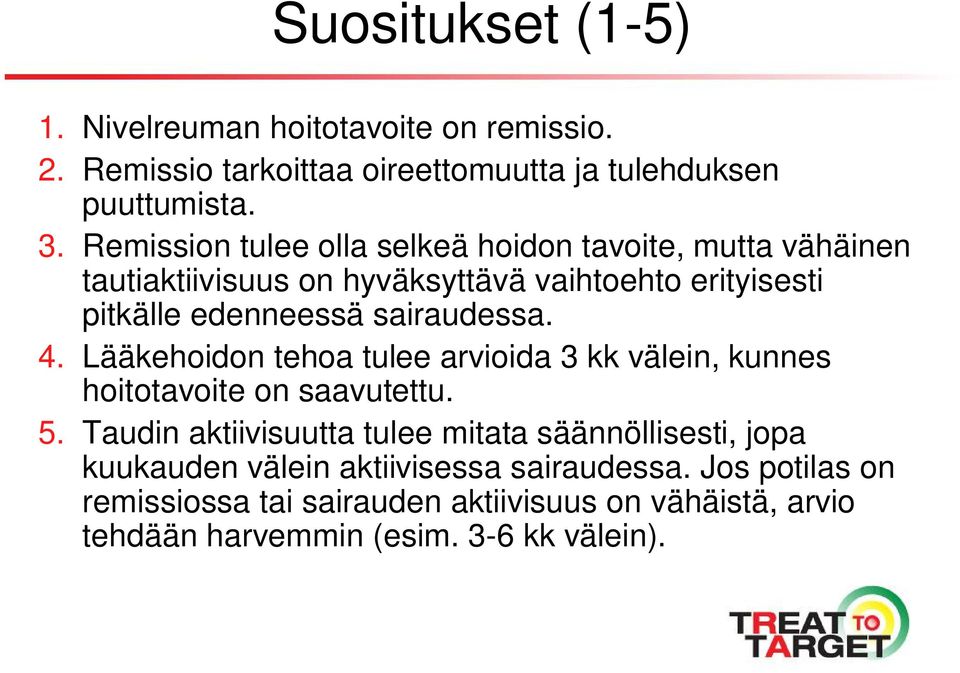 Suositukset (1-5)

1. Nivelreuman hoitotavoite on remissio.
2. Remissio tarkoittaa oireettomuutta ja tulehduksen puuttumista.
3. Remission tulee olla selkeä hoidon tavoite, mutta vähäinen tautiaktiivisuus on hyväksyttävä vaihtoehto erityisesti pitkälle edenneessä sairaudessa.
4. Lääkehoidon tehoa tulee arvioida 3 kk välein, kunnes hoitotavoite on saavutettu.
5. Taudin aktiivisuutta tulee mitata säännöllisesti, jopa kuukauden välein aktiivisessa sairaudessa. Jos potilas on remissiossa tai sairauden aktiivisuus on vähäistä, arvio tehdään harvemmin (esim. 3-6 kk välein).

TREAT TO TARGET